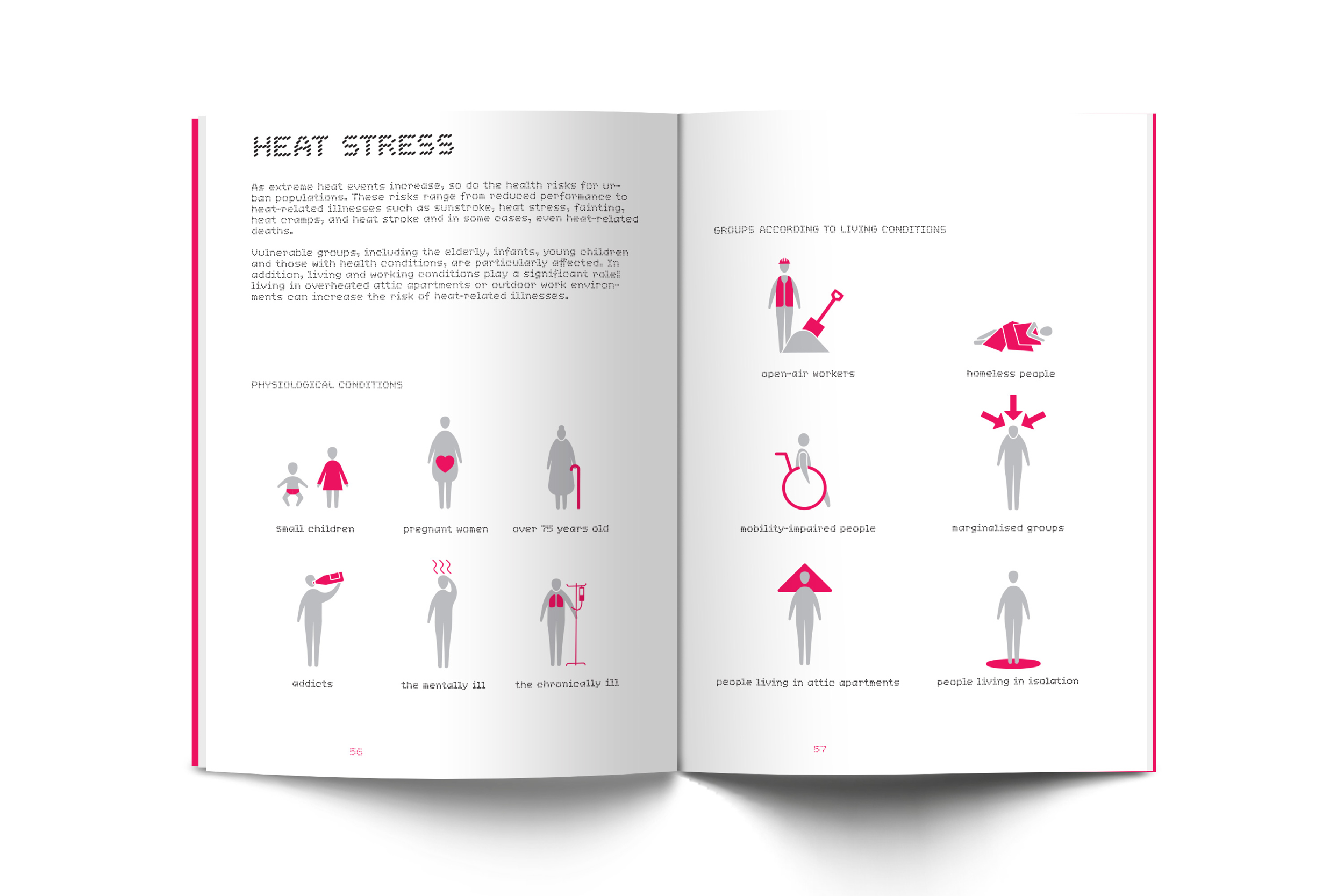 HEAT STRESS

As extreme heat events increase, so do the health risks for urban populations. These risks range from reduced performance to heat-related illnesses such as sunstroke, heat stress, fainting, heat cramps, and heat stroke and in some cases, even heat-related deaths.

Vulnerable groups, including the elderly, infants, young children and those with health conditions, are particularly affected. In addition, living and working conditions play a significant role: living in overheated attic apartments or outdoor work environments can increase the risk of heat-related illnesses.

PHYSIOLOGICAL CONDITIONS

small children

pregnant women

over 75 years old

addicts

the mentally ill

the chronically ill

56

GROUPS ACCORDING TO LIVING CONDITIONS

open-air workers

homeless people

mobility-impaired people

marginalised groups

people living in attic apartments

people living in isolation

57